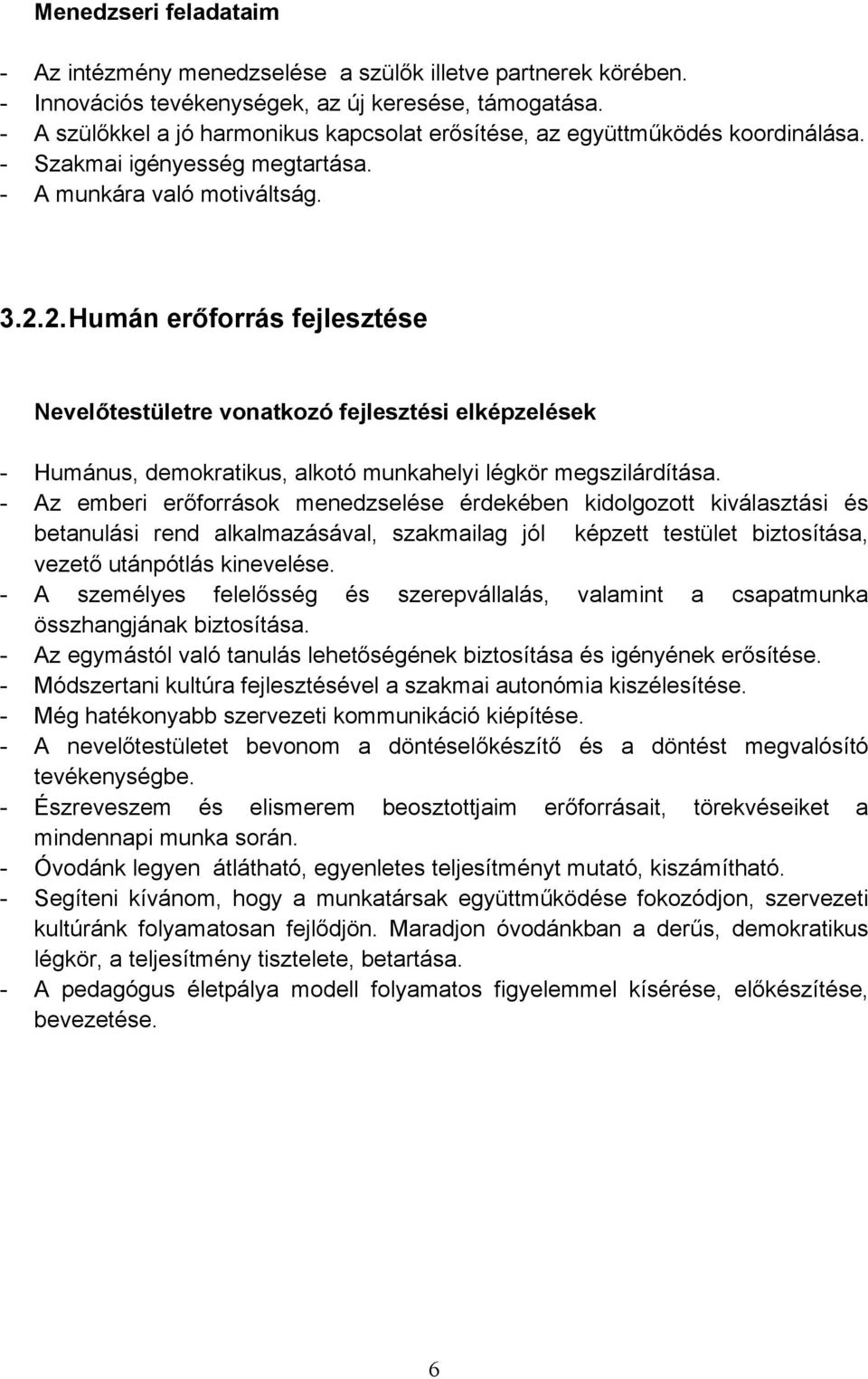 Menedzseri feladataim

- Az intézmény menedzselése a szülők illetve partnerek körében.
- Innovációs tevékenységek, az új keresése, támogatása.
- A szülőkkel a jó harmonikus kapcsolat erősítése, az együttműködés koordinálása.
- Szakmai igényesség megtartása.
- A munkára való motiváltság.

3.2.2. Humán erőforrás fejlesztése

Nevelőtestületre vonatkozó fejlesztési elképzelések

- Humánus, demokratikus, alkotó munkahelyi légkör megszilárdítása.
- Az emberi erőforrások menedzselése érdekében kidolgozott kiválasztási és betanulási rend alkalmazásával, szakmailag jól képzett testület biztosítása, vezető utánpótlás kinevelése.
- A személyes felelősség és szerepvállalás, valamint a csapatmunka összhangjának biztosítása.
- Az egymástól való tanulás lehetőségének biztosítása és igényének erősítése.
- Módszertani kultúra fejlesztésével a szakmai autonómia kiszélesítése.
- Még hatékonyabb szervezeti kommunikáció kiépítése.
- A nevelőtestületet bevonom a döntéselőkészítő és a döntést megvalósító tevékenységbe.
- Észreveszem és elismerem beosztottjaim erőforrásait, törekvéseiket a mindennapi munka során.
- Óvodánk legyen átlátható, egyenletes teljesítményt mutató, kiszámítható.
- Segíteni kívánom, hogy a munkatársak együttműködése fokozódjon, szervezeti kultúránk folyamatosan fejlődjön. Maradjon óvodánkban a derűs, demokratikus légkör, a teljesítmény tisztelete, betartása.
- A pedagógus életpálya modell folyamatos figyelemmel kísérése, előkészítése, bevezetése.

6